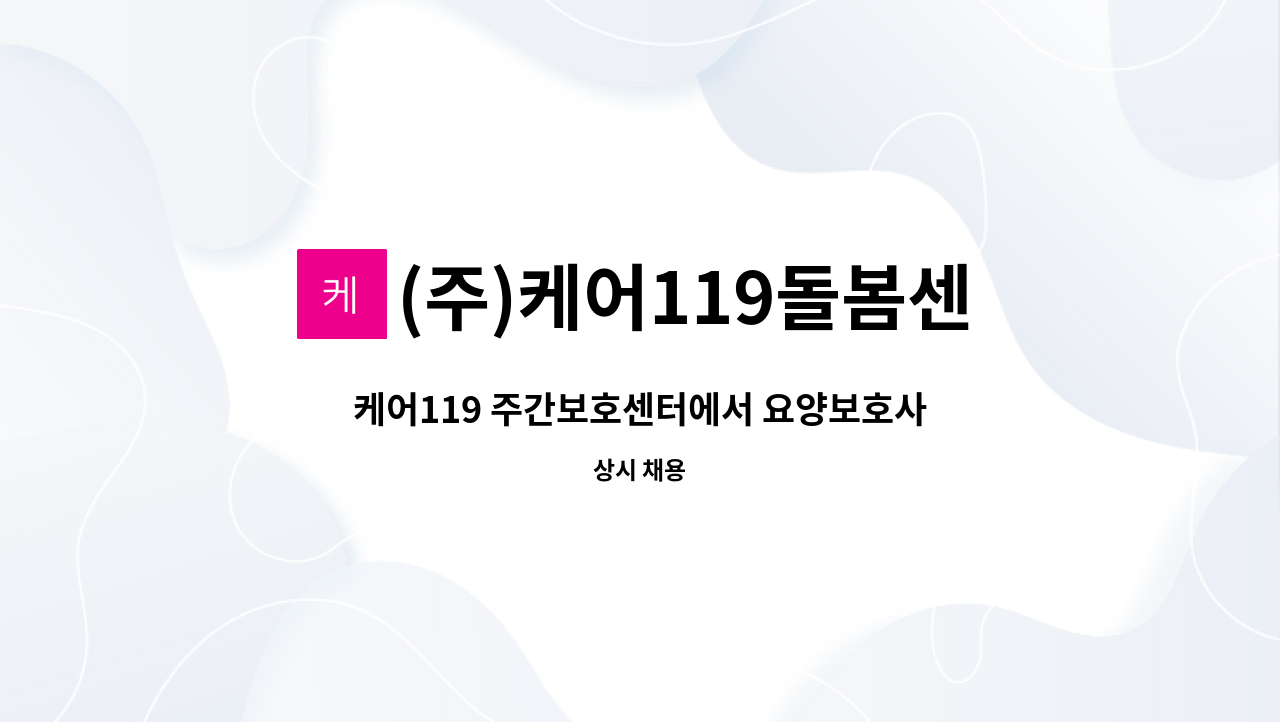 케

(주)케어119돌봄센

케어119 주간보호센터에서 요양보호사

상시 채용